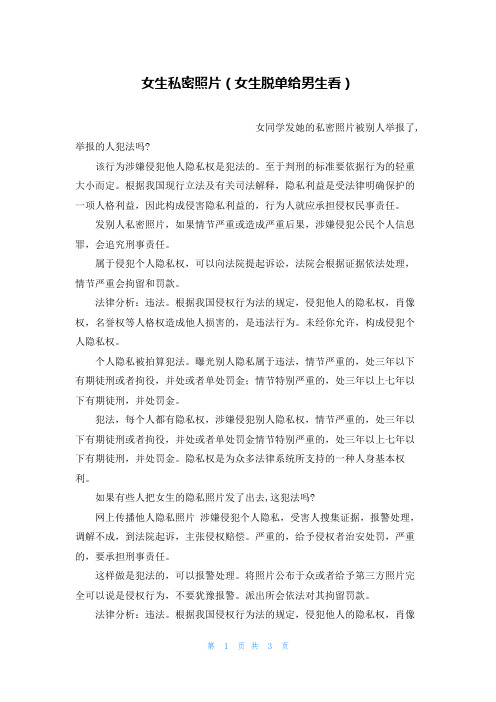 女生私密照片（女生脱单给男生看）

女同学发她的私密照片被别人举报了，举报的人犯法吗?

该行为涉嫌侵犯他人隐私权是犯法的。至于判刑的标准要依据行为的轻重大小而定。根据我国现行立法及有关司法解释，隐私利益是受法律明确保护的一项人格利益，因此构成侵害隐私利益的，行为人就应承担侵权民事责任。

发别人私密照片，如果情节严重或造成严重后果，涉嫌侵犯公民个人信息罪，会追究刑事责任。

属于侵犯个人隐私权，可以向法院提起诉讼，法院会根据证据依法处理，情节严重会拘留和罚款。

法律分析：违法。根据我国侵权行为法的规定，侵犯他人的隐私权，肖像权，名誉权等人格权造成他人损害的，是违法行为。未经你允许，构成侵犯个人隐私权。

个人隐私被拍算犯法。曝光别人隐私属于违法，情节严重的，处三年以下有期徒刑或者拘役，并处或者单处罚金；情节特别严重的，处三年以上七年以下有期徒刑，并处罚金。

犯法，每个人都有隐私权，涉嫌侵犯别人隐私权，情节严重的，处三年以下有期徒刑或者拘役，并处或者单处罚金情节特别严重的，处三年以上七年以下有期徒刑，并处罚金。隐私权是为众多法律系统所支持的一种人身基本权利。

如果有些人把女生的隐私照片发了出去，这犯法吗?

网上传播他人隐私照片 涉嫌侵犯个人隐私，受害人搜集证据，报警处理，调解不成，到法院起诉，主张侵权赔偿。严重的，给予侵权者治安处罚，严重的，要承担刑事责任。

这样做是犯法的，可以报警处理。将照片公布于众或者给予第三方照片完全可以说是侵权行为，不要犹豫报警。派出所会依法对其拘留罚款。

法律分析：违法。根据我国侵权行为法的规定，侵犯他人的隐私权，肖像

第 1 页 共 3 页